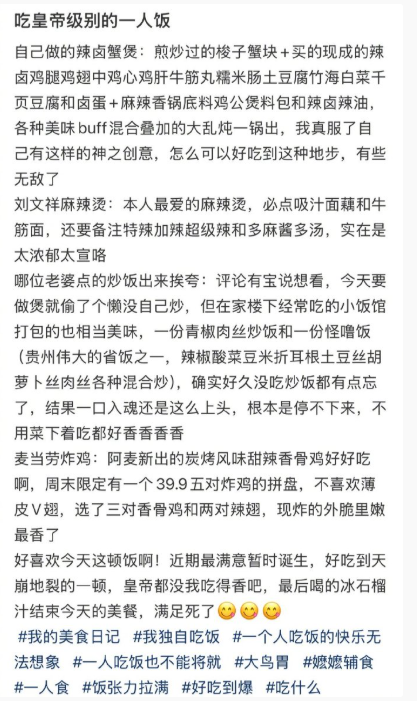 吃皇帝级别的一人饭

自己做的辣卤蟹煲：煎炒过的梭子蟹块＋买的现成的辣卤鸡腿鸡翅中鸡心鸡肝牛筋丸糯米肠土豆腐竹海白菜千页豆腐和卤蛋＋麻辣香锅底料鸡公煲料包和辣卤辣油，各种美味 buff 混合叠加的大乱炖一锅出，我真服了自己有这样的神之创意，怎么可以好吃到这种地步，有些无敌了

刘文祥麻辣烫：本人最爱的麻辣烫，必点吸汁面藕和牛筋面，还要备注特辣加辣超级辣和多麻酱多汤，实在是太浓郁太宣咯

哪位老婆点的炒饭出来挨夸：评论有宝说想看，今天要做煲就偷了个懒没自己炒，但在家楼下经常吃的小饭馆打包的也相当美味，一份青椒肉丝炒饭和一份怪噜饭（贵州伟大的省饭之一，辣椒酸菜豆米折耳根土豆丝胡萝卜丝肉丝各种混合炒），确实好久没吃炒饭都有点忘了，结果一口入魂还是这么上头，根本是停不下来，不用菜下着吃都好香香香香

麦当劳炸鸡：阿麦新出的炭烤风味甜辣香骨鸡好好吃啊，周末限定有一个 39.9 五对炸鸡的拼盘，不喜欢薄皮 V 翅，选了三对香骨鸡和两对辣翅，现炸的外脆里嫩最香了

好喜欢今天这顿饭啊！近期最满意暂时诞生，好吃到天崩地裂的一顿，皇帝都没我吃得香吧，最后喝的冰石榴汁结束今天的美餐，满足死了😋😋😋

#我的美食日记 #我独自吃饭 #一个人吃饭的快乐无法想象 #一人吃饭也不能将就 #大鸟胃 #嬷嬷辅食 #一人食 #饭张力拉满 #好吃到爆 #吃什么